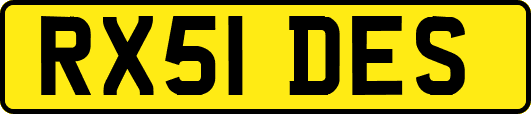 RX51 DES